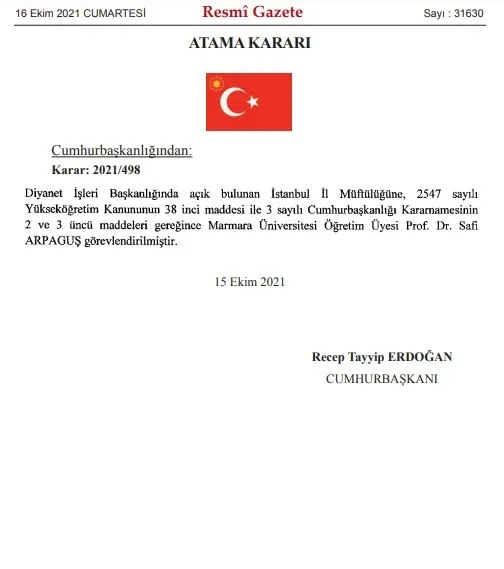 16 Ekim 2021 CUMARTESİ Resmî Gazete Sayı : 31630

ATAMA KARARI

Cumhurbaşkanlığından:

Karar: 2021/498

Diyanet İşleri Başkanlığında açık bulunan İstanbul İl Müftülüğüne, 2547 sayılı Yükseköğretim Kanununun 38 inci maddesi ile 3 sayılı Cumhurbaşkanlığı Kararnamesinin 2 ve 3 üncü maddeleri gereğince Marmara Üniversitesi Öğretim Üyesi Prof. Dr. Safi ARPAGUŞ görevlendirilmiştir.

15 Ekim 2021

Recep Tayyip ERDOĞAN
CUMHURBAŞKANI